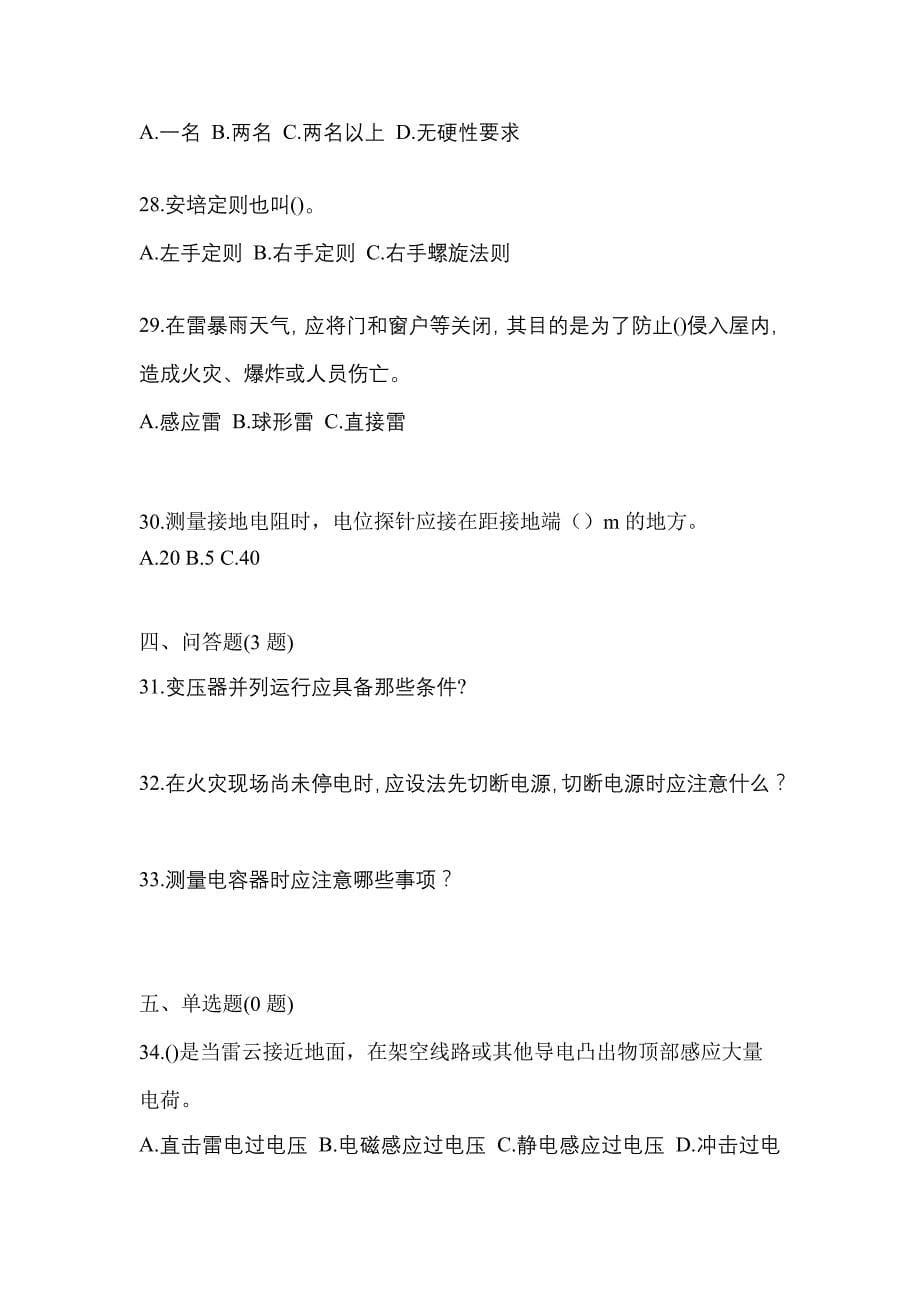 A.一名 B.两名 C.两名以上 D.无硬性要求

28.安培定则也叫()。

A.左手定则 B.右手定则 C.右手螺旋法则

29.在雷暴雨天气, 应将门和窗户等关闭, 其目的是为了防止()侵入屋内, 造成火灾、爆炸或人员伤亡。

A.感应雷 B.球形雷 C.直接雷

30.测量接地电阻时，电位探针应接在距接地端（）m 的地方。
A.20 B.5 C.40

四、问答题(3 题)

31.变压器并列运行应具备那些条件?

32.在火灾现场尚未停电时, 应设法先切断电源, 切断电源时应注意什么？

33.测量电容器时应注意哪些事项？

五、单选题(0 题)

34.()是当雷云接近地面，在架空线路或其他导电凸出物顶部感应大量电荷。

A.直击雷电过电压 B.电磁感应过电压 C.静电感应过电压 D.冲击过电